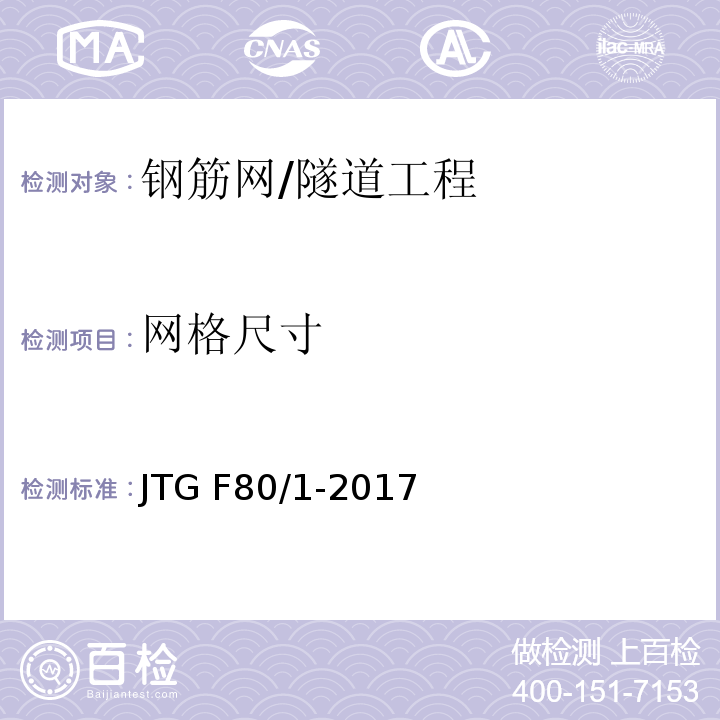 MA CNAS AL ilac-MRA

检测对象：钢筋网/隧道工程

检测项目：网格尺寸

检测标准：JTG F80/1-2017

百检 Baijiantest.com

做检测 上百检
400-151-7153